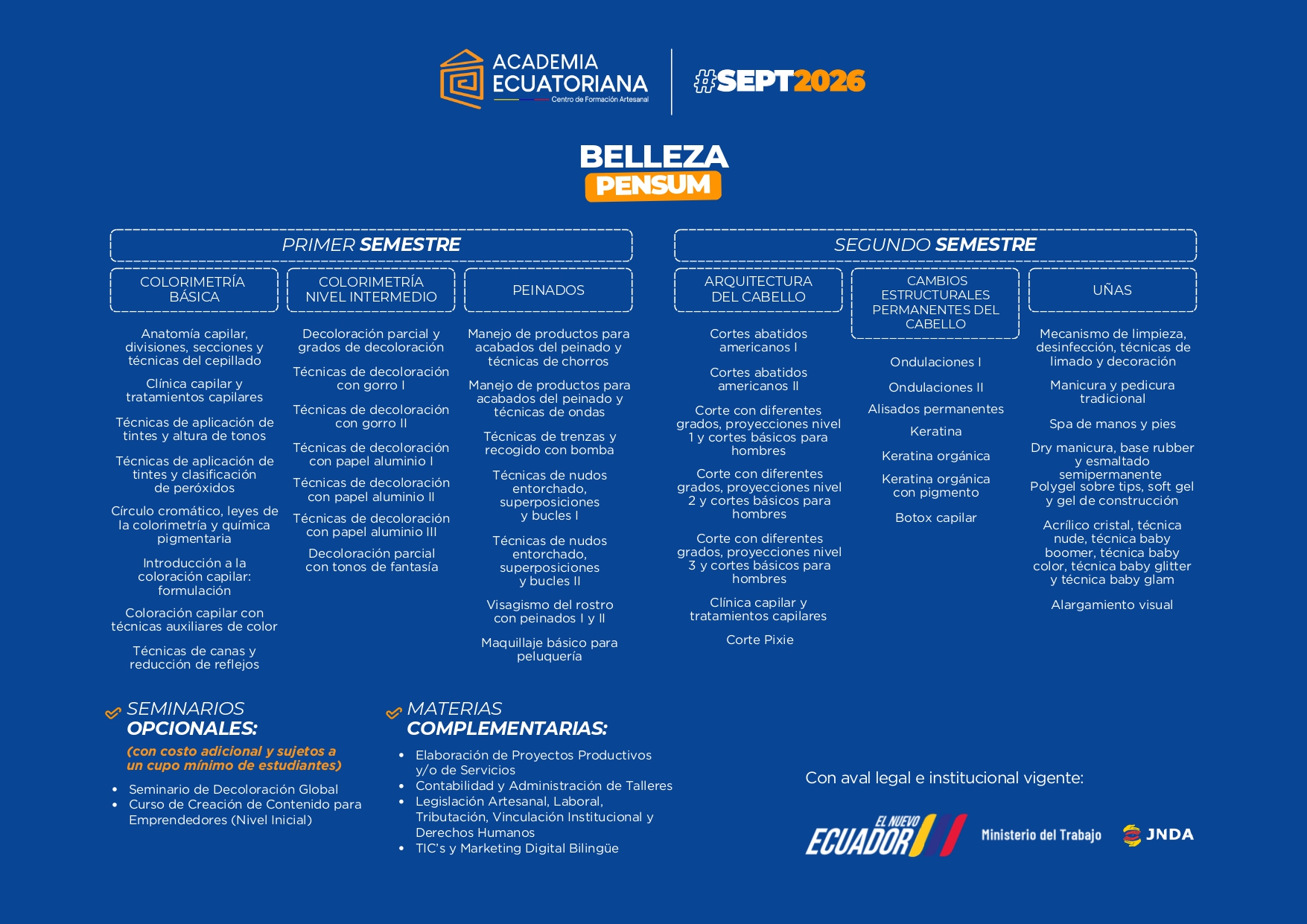 ACADEMIA ECUATORIANA
Centro de Formación Artesanal

#SEPT2026

BELLEZA
PENSUM

PRIMER SEMESTRE

COLORIMETRÍA BÁSICA

Anatomía capilar, divisiones, secciones y técnicas del cepillado

Clínica capilar y tratamientos capilares

Técnicas de aplicación de tintes y altura de tonos

Técnicas de aplicación de tintes y clasificación de peróxidos

Círculo cromático, leyes de la colorimetría y química pigmentaria

Introducción a la coloración capilar: formulación

Coloración capilar con técnicas auxiliares de color

Técnicas de canas y reducción de reflejos

COLORIMETRÍA NIVEL INTERMEDIO

Decoloración parcial y grados de decoloración

Técnicas de decoloración con gorro I

Técnicas de decoloración con gorro II

Técnicas de decoloración con papel aluminio I

Técnicas de decoloración con papel aluminio II

Técnicas de decoloración con papel aluminio III

Decoloración parcial con tonos de fantasía

PEINADOS

Manejo de productos para acabados del peinado y técnicas de chorros

Manejo de productos para acabados del peinado y técnicas de ondas

Técnicas de trenzas y recogido con bomba

Técnicas de nudos entorchado, superposiciones y bucles I

Técnicas de nudos entorchado, superposiciones y bucles II

Visagismo del rostro con peinados I y II

Maquillaje básico para peluquería

SEGUNDO SEMESTRE

ARQUITECTURA DEL CABELLO

Cortes abatidos americanos I

Cortes abatidos americanos II

Corte con diferentes grados, proyecciones nivel 1 y cortes básicos para hombres

Corte con diferentes grados, proyecciones nivel 2 y cortes básicos para hombres

Corte con diferentes grados, proyecciones nivel 3 y cortes básicos para hombres

Clínica capilar y tratamientos capilares

Corte Pixie

CAMBIOS ESTRUCTURALES PERMANENTES DEL CABELLO

Ondulaciones I

Ondulaciones II

Alisados permanentes

Keratina

Keratina orgánica

Keratina orgánica con pigmento

Botox capilar

UÑAS

Mecanismo de limpieza, desinfección, técnicas de limado y decoración

Manicura y pedicura tradicional

Spa de manos y pies

Dry manicura, base rubber y esmaltado semipermanente
Polygel sobre tips, soft gel y gel de construcción

Acrílico cristal, técnica nude, técnica baby boomer, técnica baby color, técnica baby glitter y técnica baby glam

Alargamiento visual

SEMINARIOS OPCIONALES:
(con costo adicional y sujetos a un cupo mínimo de estudiantes)
• Seminario de Decoloración Global
• Curso de Creación de Contenido para Emprendedores (Nivel Inicial)

MATERIAS COMPLEMENTARIAS:
• Elaboración de Proyectos Productivos y/o de Servicios
• Contabilidad y Administración de Talleres
• Legislación Artesanal, Laboral, Tributación, Vinculación Institucional y Derechos Humanos
• TIC's y Marketing Digital Bilingüe

Con aval legal e institucional vigente:

EL NUEVO ECUADOR
Ministerio del Trabajo
JNDA